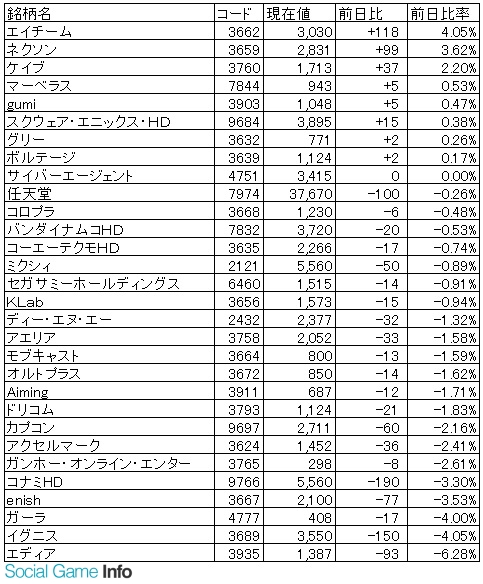 | 銘柄名 | コード | 現在値 | 前日比 | 前日比率 |
|---|---|---|---|---|
| エイチーム | 3662 | 3,030 | +118 | 4.05% |
| ネクソン | 3659 | 2,831 | +99 | 3.62% |
| ケイブ | 3760 | 1,713 | +37 | 2.20% |
| マーベラス | 7844 | 943 | +5 | 0.53% |
| gumi | 3903 | 1,048 | +5 | 0.47% |
| スクウェア・エニックス・HD | 9684 | 3,895 | +15 | 0.38% |
| グリー | 3632 | 771 | +2 | 0.26% |
| ボルテージ | 3639 | 1,124 | +2 | 0.17% |
| サイバーエージェント | 4751 | 3,415 | 0 | 0.00% |
| 任天堂 | 7974 | 37,670 | -100 | -0.26% |
| コロプラ | 3668 | 1,230 | -6 | -0.48% |
| バンダイナムコHD | 7832 | 3,720 | -20 | -0.53% |
| コーエーテクモHD | 3635 | 2,266 | -17 | -0.74% |
| ミクシィ | 2121 | 5,560 | -50 | -0.89% |
| セガサミーホールディングス | 6460 | 1,515 | -14 | -0.91% |
| KLab | 3656 | 1,573 | -15 | -0.94% |
| ディー・エヌ・エー | 2432 | 2,377 | -32 | -1.32% |
| アエリア | 3758 | 2,052 | -33 | -1.58% |
| モブキャスト | 3664 | 800 | -13 | -1.59% |
| オルトプラス | 3672 | 850 | -14 | -1.62% |
| Aiming | 3911 | 687 | -12 | -1.71% |
| ドリコム | 3793 | 1,124 | -21 | -1.83% |
| カプコン | 9697 | 2,711 | -60 | -2.16% |
| アクセルマーク | 3624 | 1,452 | -36 | -2.41% |
| ガンホー・オンライン・エンター | 3765 | 298 | -8 | -2.61% |
| コナミHD | 9766 | 5,560 | -190 | -3.30% |
| enish | 3667 | 2,100 | -77 | -3.53% |
| ガーラ | 4777 | 408 | -17 | -4.00% |
| イグニス | 3689 | 3,550 | -150 | -4.05% |
| エディア | 3935 | 1,387 | -93 | -6.28% |

Social Game Info